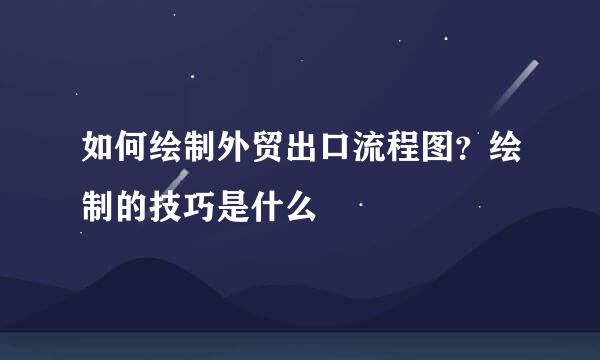 如何绘制外贸出口流程图？绘制的技巧是什么